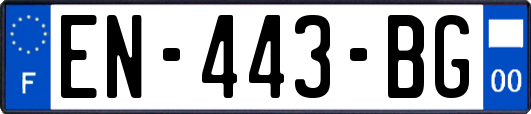 F

EN-443-BG

00